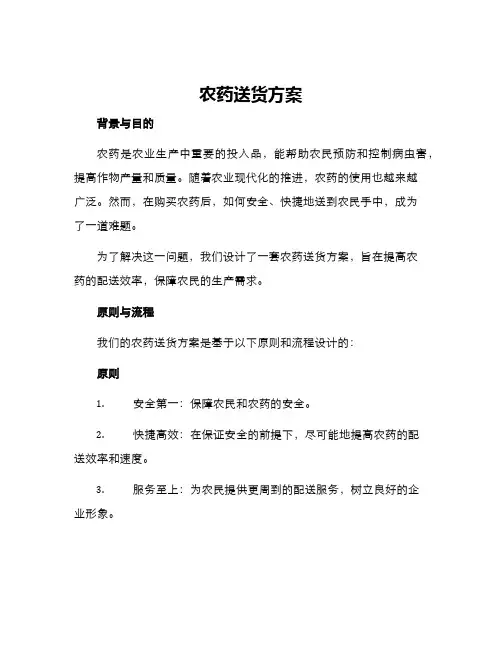 农药送货方案

背景与目的

农药是农业生产中重要的投入品，能帮助农民预防和控制病虫害，提高作物产量和质量。随着农业现代化的推进，农药的使用也越来越广泛。然而，在购买农药后，如何安全、快捷地送到农民手中，成为了一道难题。

为了解决这一问题，我们设计了一套农药送货方案，旨在提高农药的配送效率，保障农民的生产需求。

原则与流程

我们的农药送货方案是基于以下原则和流程设计的：

原则

1. 安全第一：保障农民和农药的安全。

2. 快捷高效：在保证安全的前提下，尽可能地提高农药的配送效率和速度。

3. 服务至上：为农民提供更周到的配送服务，树立良好的企业形象。